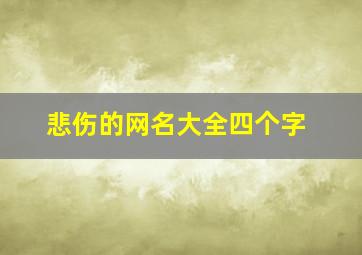 悲伤的网名大全四个字